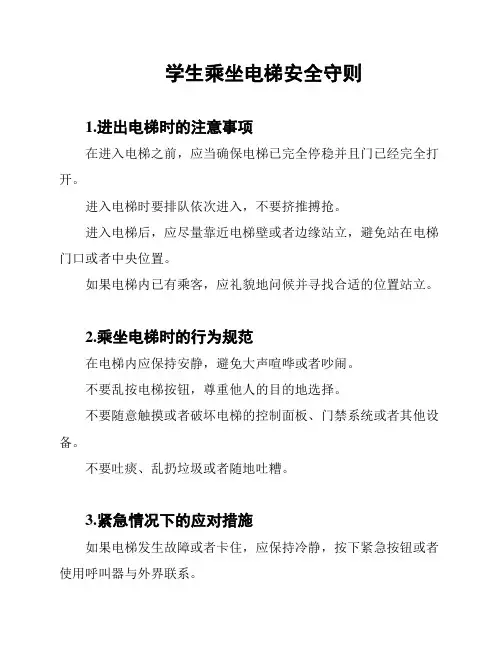 学生乘坐电梯安全守则

1.进出电梯时的注意事项

在进入电梯之前，应当确保电梯已完全停稳并且门已经完全打开。

进入电梯时要排队依次进入，不要挤推搏抢。

进入电梯后，应尽量靠近电梯壁或者边缘站立，避免站在电梯门口或者中央位置。

如果电梯内已有乘客，应礼貌地问候并寻找合适的位置站立。

2.乘坐电梯时的行为规范

在电梯内应保持安静，避免大声喧哗或者吵闹。

不要乱按电梯按钮，尊重他人的目的地选择。

不要随意触摸或者破坏电梯的控制面板、门禁系统或者其他设备。

不要吐痰、乱扔垃圾或者随地吐糟。

3.紧急情况下的应对措施

如果电梯发生故障或者卡住，应保持冷静，按下紧急按钮或者使用呼叫器与外界联系。